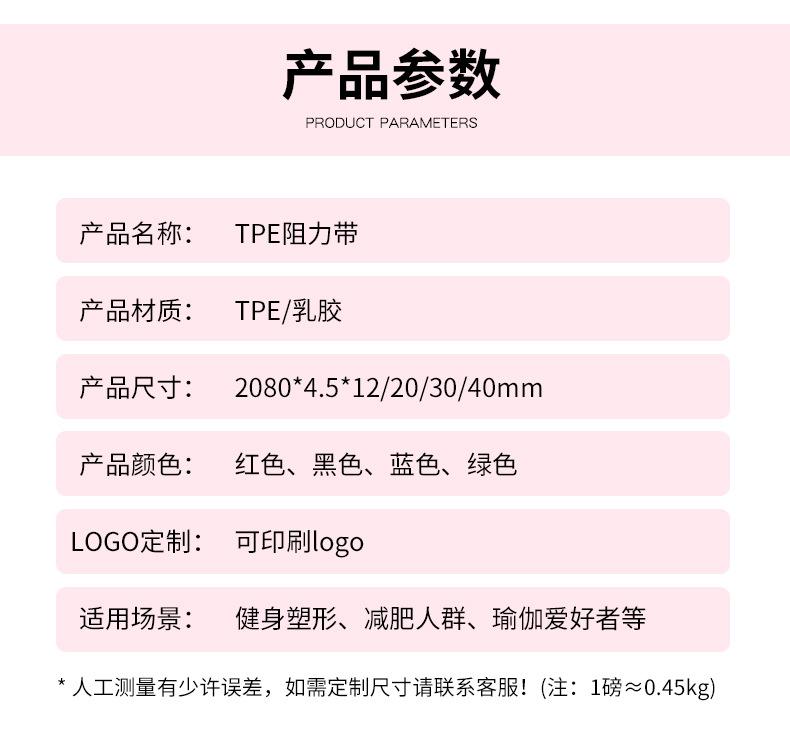 产品参数

PRODUCT PARAMETERS

产品名称： TPE阻力带

产品材质： TPE/乳胶

产品尺寸： 2080*4.5*12/20/30/40mm

产品颜色： 红色、黑色、蓝色、绿色

LOGO定制： 可印刷logo

适用场景： 健身塑形、减肥人群、瑜伽爱好者等

* 人工测量有少许误差，如需定制尺寸请联系客服！(注：1磅≈0.45kg)